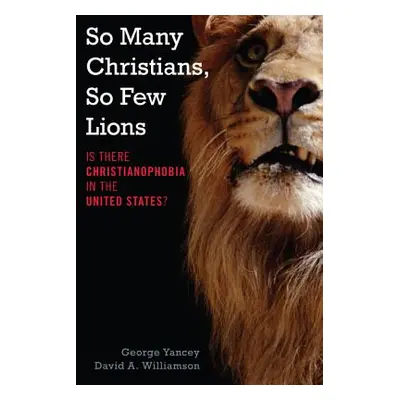 So Many Christians, So Few Lions

IS THERE CHRISTIANOPHOBIA IN THE UNITED STATES?

George Yancey
David A. Williamson